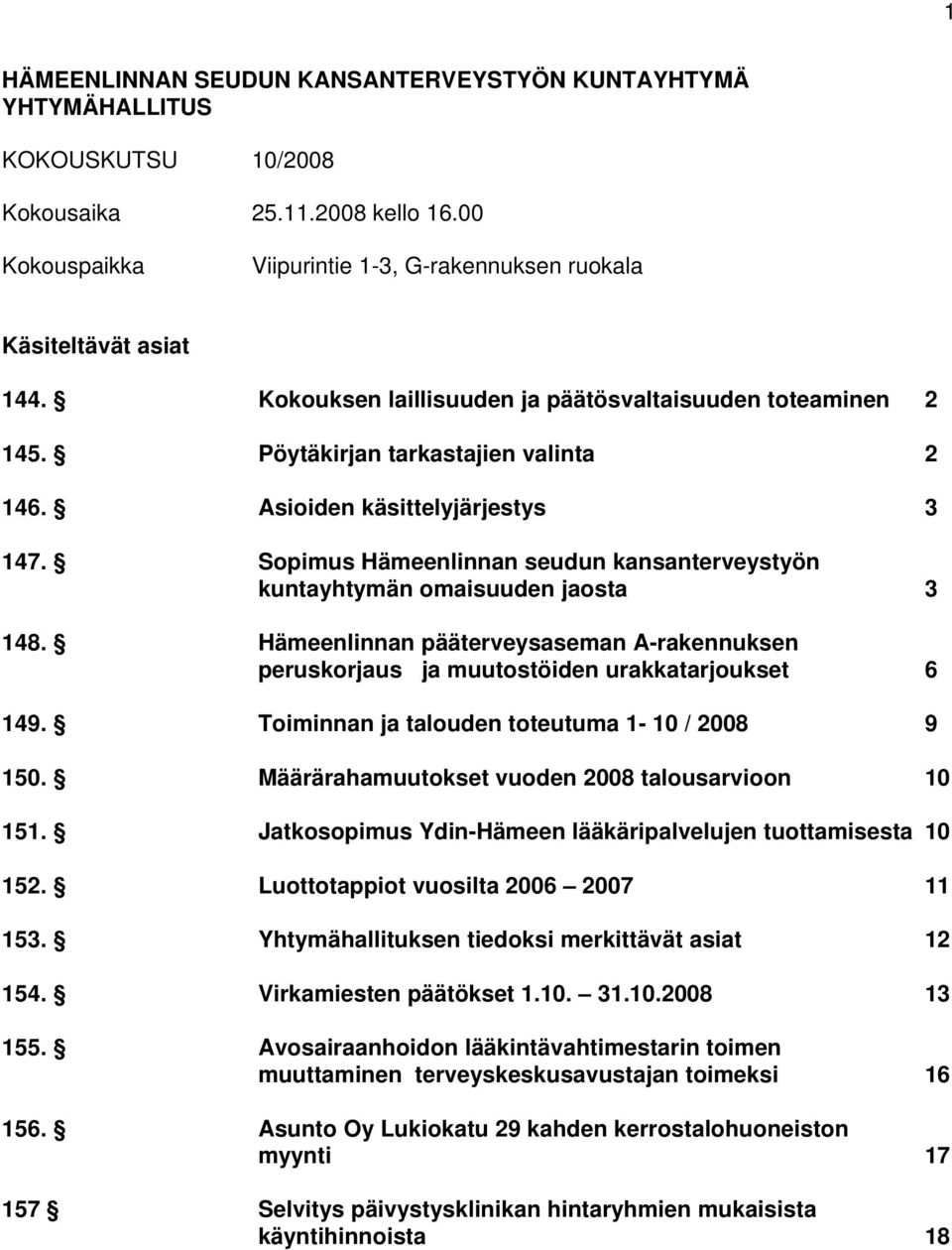 1

HÄMEENLINNAN SEUDUN KANSANTERVEYSTYÖN KUNTAYHTYMÄ
YHTYMÄHALLITUS

KOKOUSKUTSU 10/2008

Kokousaika 25.11.2008 kello 16.00

Kokouspaikka Viipurintie 1-3, G-rakennuksen ruokala

Käsiteltävät asiat

144. § Kokouksen laillisuuden ja päätösvaltaisuuden toteaminen 2

145. § Pöytäkirjan tarkastajien valinta 2

146. § Asioiden käsittelyjärjestys 3

147. § Sopimus Hämeenlinnan seudun kansanterveystyön kuntayhtymän omaisuuden jaosta 3

148. § Hämeenlinnan pääterveysaseman A-rakennuksen peruskorjaus ja muutostöiden urakkatarjoukset 6

149. § Toiminnan ja talouden toteutuma 1- 10 / 2008 9

150. § Määrärahamuutokset vuoden 2008 talousarvioon 10

151. § Jatkosopimus Ydin-Hämeen lääkäripalvelujen tuottamisesta 10

152. § Luottotappiot vuosilta 2006 – 2007 11

153. § Yhtymähallituksen tiedoksi merkittävät asiat 12

154. § Virkamiesten päätökset 1.10. – 31.10.2008 13

155. § Avosairaanhoidon lääkintävahtimestarin toimen muuttaminen terveyskeskusavustajan toimeksi 16

156. § Asunto Oy Lukiokatu 29 kahden kerrostalohuoneiston myynti 17

157 § Selvitys päivystysklinikan hintaryhmien mukaisista käyntihinnoista 18